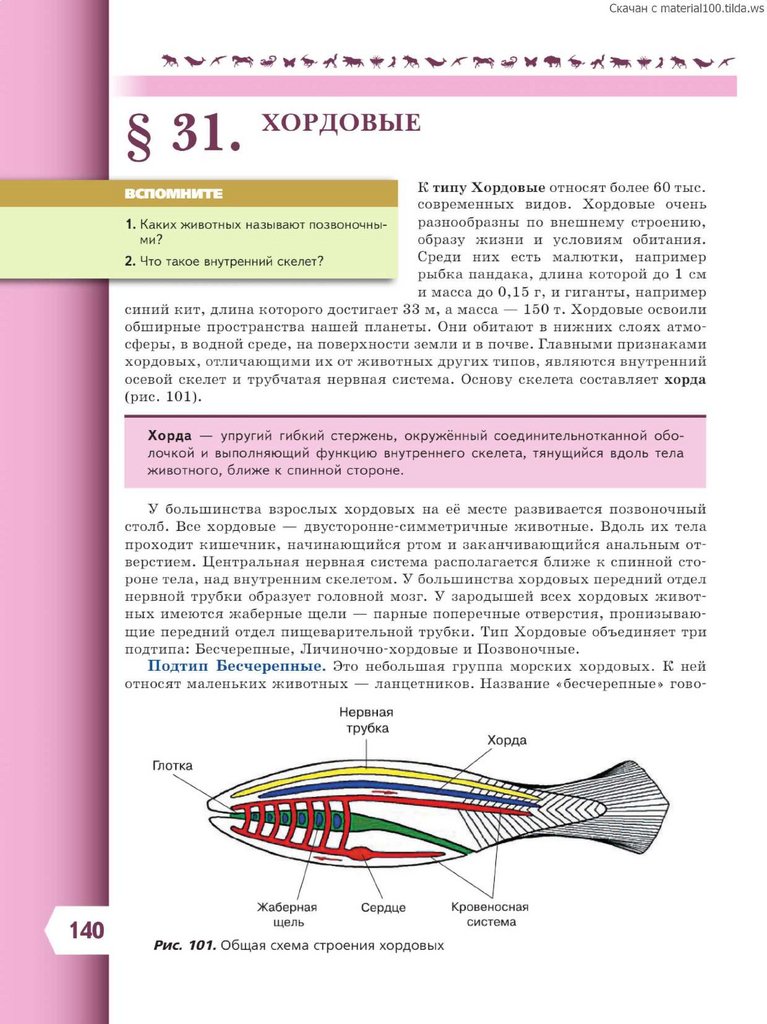 Скачан с material100.tilda.ws

§ 31. ХОРДОВЫЕ

ВСПОМНИТЕ

1. Каких животных называют позвоночными?

2. Что такое внутренний скелет?

К типу Хордовые относят более 60 тыс. современных видов. Хордовые очень разнообразны по внешнему строению, образу жизни и условиям обитания. Среди них есть малютки, например рыбка пандака, длина которой до 1 см и масса до 0,15 г, и гиганты, например синий кит, длина которого достигает 33 м, а масса — 150 т. Хордовые освоили обширные пространства нашей планеты. Они обитают в нижних слоях атмосферы, в водной среде, на поверхности земли и в почве. Главными признаками хордовых, отличающими их от животных других типов, являются внутренний осевой скелет и трубчатая нервная система. Основу скелета составляет хорда (рис. 101).

Хорда — упругий гибкий стержень, окружённый соединительнотканной оболочкой и выполняющий функцию внутреннего скелета, тянущийся вдоль тела животного, ближе к спинной стороне.

У большинства взрослых хордовых на её месте развивается позвоночный столб. Все хордовые — двусторонне-симметричные животные. Вдоль их тела проходит кишечник, начинающийся ртом и заканчивающийся анальным отверстием. Центральная нервная система располагается ближе к спинной стороне тела, над внутренним скелетом. У большинства хордовых передний отдел нервной трубки образует головной мозг. У зародышей всех хордовых животных имеются жаберные щели — парные поперечные отверстия, пронизывающие передний отдел пищеварительной трубки. Тип Хордовые объединяет три подтипа: Бесчерепные, Личиночно-хордовые и Позвоночные.

Подтип Бесчерепные. Это небольшая группа морских хордовых. К ней относят маленьких животных — ланцетников. Название «бесчерепные» гово-

Нервная трубка

Хорда

Глотка

Жаберная щель

Сердце

Кровеносная система

140

Рис. 101. Общая схема строения хордовых